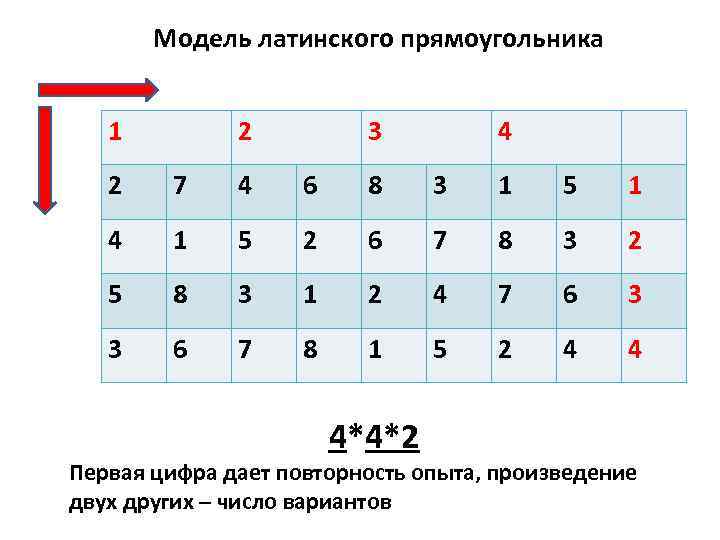 Модель латинского прямоугольника

| 1 |  | 2 |  | 3 |  | 4 |  |  |
|---|---|---|---|---|---|---|---|---|
| 2 | 7 | 4 | 6 | 8 | 3 | 1 | 5 | 1 |
| 4 | 1 | 5 | 2 | 6 | 7 | 8 | 3 | 2 |
| 5 | 8 | 3 | 1 | 2 | 4 | 7 | 6 | 3 |
| 3 | 6 | 7 | 8 | 1 | 5 | 2 | 4 | 4 |

4*4*2

Первая цифра дает повторность опыта, произведение двух других – число вариантов